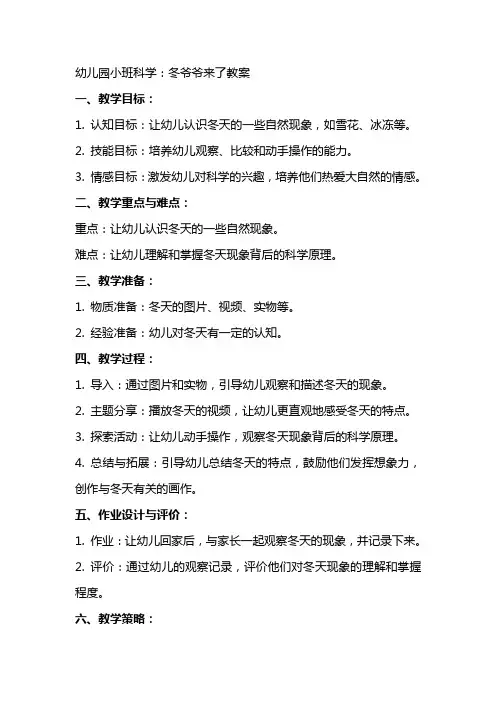 幼儿园小班科学：冬爷爷来了教案

一、教学目标：

1. 认知目标：让幼儿认识冬天的一些自然现象，如雪花、冰冻等。

2. 技能目标：培养幼儿观察、比较和动手操作的能力。

3. 情感目标：激发幼儿对科学的兴趣，培养他们热爱大自然的情感。

二、教学重点与难点：

重点：让幼儿认识冬天的一些自然现象。

难点：让幼儿理解和掌握冬天现象背后的科学原理。

三、教学准备：

1. 物质准备：冬天的图片、视频、实物等。

2. 经验准备：幼儿对冬天有一定的认知。

四、教学过程：

1. 导入：通过图片和实物，引导幼儿观察和描述冬天的现象。

2. 主题分享：播放冬天的视频，让幼儿更直观地感受冬天的特点。

3. 探索活动：让幼儿动手操作，观察冬天现象背后的科学原理。

4. 总结与拓展：引导幼儿总结冬天的特点，鼓励他们发挥想象力，创作与冬天有关的画作。

五、作业设计与评价：

1. 作业：让幼儿回家后，与家长一起观察冬天的现象，并记录下来。

2. 评价：通过幼儿的观察记录，评价他们对冬天现象的理解和掌握程度。

六、教学策略：